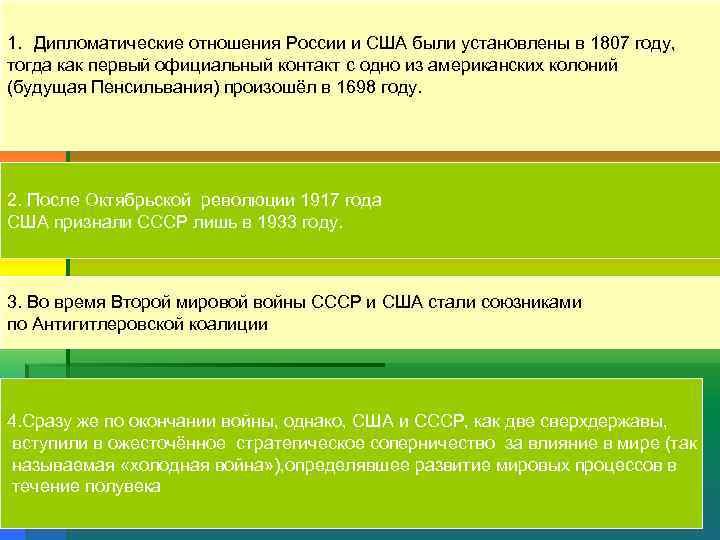 1. Дипломатические отношения России и США были установлены в 1807 году, тогда как первый официальный контакт с одно из американских колоний (будущая Пенсильвания) произошёл в 1698 году.

2. После Октябрьской революции 1917 года США признали СССР лишь в 1933 году.

3. Во время Второй мировой войны СССР и США стали союзниками по Антигитлеровской коалиции

4.Сразу же по окончании войны, однако, США и СССР, как две сверхдержавы, вступили в ожесточённое стратегическое соперничество за влияние в мире (так называемая «холодная война»),определявшее развитие мировых процессов в течение полувека